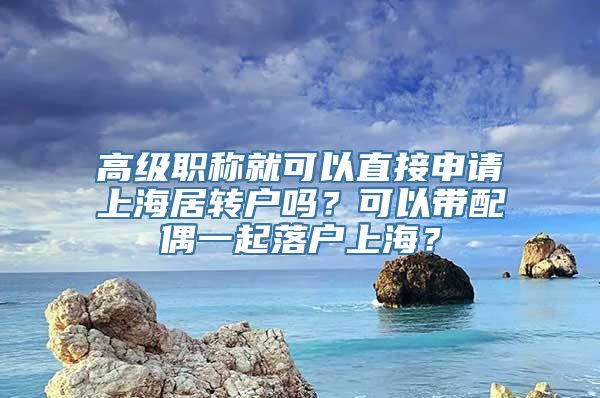 高级职称就可以直接申请上海居转户吗？可以带配偶一起落户上海？